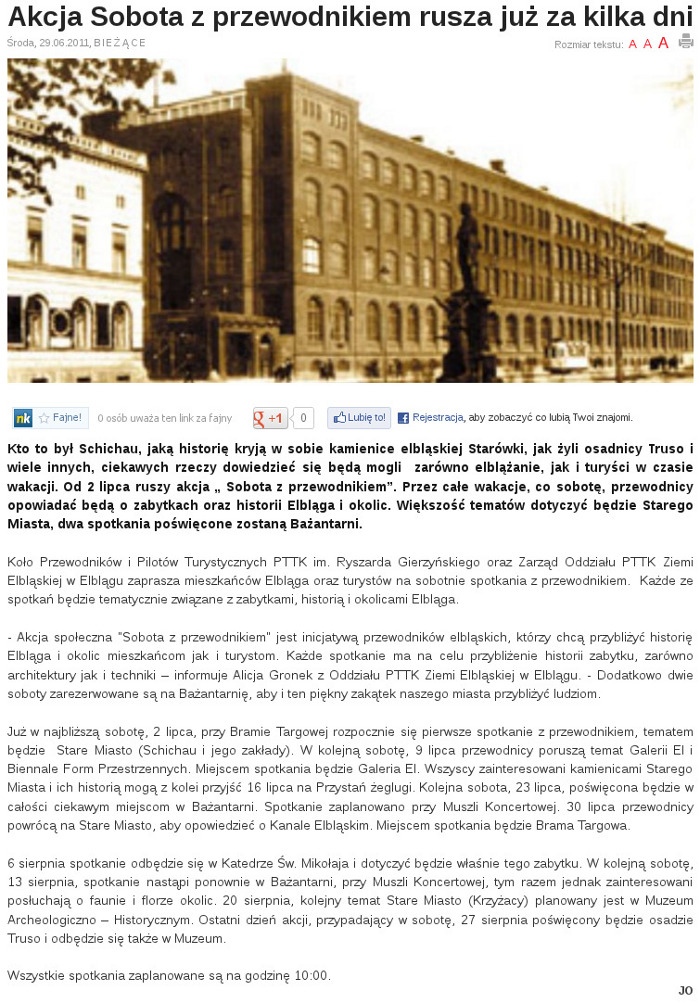 Akcja Sobota z przewodnikiem rusza już za kilka dni

Środa, 29.06.2011, BIEŻĄCE

Rozmiar tekstu: A A A

nk Fajne! 0 osób uważa ten link za fajny

+1 0

Lubię to! Rejestracja, aby zobaczyć co lubią Twoi znajomi.

Kto to był Schichau, jaką historię kryją w sobie kamienice elbląskiej Starówki, jak żyli osadnicy Truso i wiele innych, ciekawych rzeczy dowiedzieć się będą mogli zarówno elblążanie, jak i turyści w czasie wakacji. Od 2 lipca ruszy akcja „ Sobota z przewodnikiem". Przez całe wakacje, co sobotę, przewodnicy opowiadać będą o zabytkach oraz historii Elbląga i okolic. Większość tematów dotyczyć będzie Starego Miasta, dwa spotkania poświęcone zostaną Bażantarni.

Koło Przewodników i Pilotów Turystycznych PTTK im. Ryszarda Gierzyńskiego oraz Zarząd Oddziału PTTK Ziemi Elbląskiej w Elblągu zaprasza mieszkańców Elbląga oraz turystów na sobotnie spotkania z przewodnikiem. Każde ze spotkań będzie tematycznie związane z zabytkami, historią i okolicami Elbląga.

- Akcja społeczna "Sobota z przewodnikiem" jest inicjatywą przewodników elbląskich, którzy chcą przybliżyć historię Elbląga i okolic mieszkańcom jak i turystom. Każde spotkanie ma na celu przybliżenie historii zabytku, zarówno architektury jak i techniki – informuje Alicja Gronek z Oddziału PTTK Ziemi Elbląskiej w Elblągu. - Dodatkowo dwie soboty zarezerwowane są na Bażantarnię, aby i ten piękny zakątek naszego miasta przybliżyć ludziom.

Już w najbliższą sobotę, 2 lipca, przy Bramie Targowej rozpocznie się pierwsze spotkanie z przewodnikiem, tematem będzie Stare Miasto (Schichau i jego zakłady). W kolejną sobotę, 9 lipca przewodnicy poruszą temat Galerii El i Biennale Form Przestrzennych. Miejscem spotkania będzie Galeria El. Wszyscy zainteresowani kamienicami Starego Miasta i ich historią mogą z kolei przyjść 16 lipca na Przystań żeglugi. Kolejna sobota, 23 lipca, poświęcona będzie w całości ciekawym miejscom w Bażantarni. Spotkanie zaplanowano przy Muszli Koncertowej. 30 lipca przewodnicy powrócą na Stare Miasto, aby opowiedzieć o Kanale Elbląskim. Miejscem spotkania będzie Brama Targowa.

6 sierpnia spotkanie odbędzie się w Katedrze Św. Mikołaja i dotyczyć będzie właśnie tego zabytku. W kolejną sobotę, 13 sierpnia, spotkanie nastąpi ponownie w Bażantarni, przy Muszli Koncertowej, tym razem jednak zainteresowani posłuchają o faunie i florze okolic. 20 sierpnia, kolejny temat Stare Miasto (Krzyżacy) planowany jest w Muzeum Archeologiczno – Historycznym. Ostatni dzień akcji, przypadający w sobotę, 27 sierpnia poświęcony będzie osadzie Truso i odbędzie się także w Muzeum.

Wszystkie spotkania zaplanowane są na godzinę 10:00.

JO